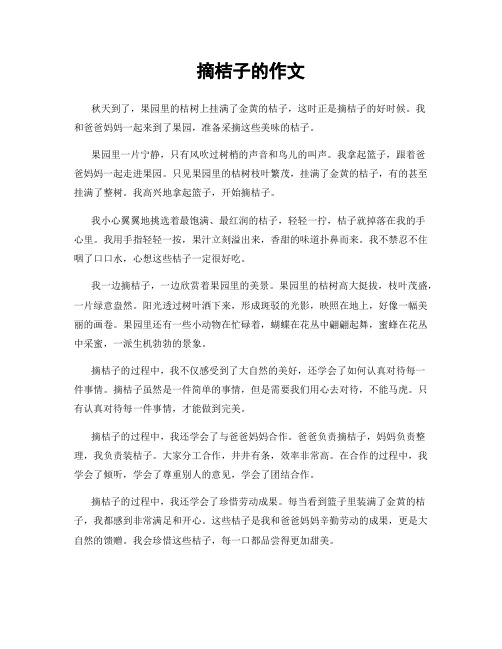 摘桔子的作文

秋天到了，果园里的桔树上挂满了金黄的桔子，这时正是摘桔子的好时候。我和爸爸妈妈一起来到了果园，准备采摘这些美味的桔子。

果园里一片宁静，只有风吹过树梢的声音和鸟儿的叫声。我拿起篮子，跟着爸爸妈妈一起走进果园。只见果园里的桔树枝叶繁茂，挂满了金黄的桔子，有的甚至挂满了整树。我高兴地拿起篮子，开始摘桔子。

我小心翼翼地挑选着最饱满、最红润的桔子，轻轻一拧，桔子就掉落在我的手心里。我用手指轻轻一按，果汁立刻溢出来，香甜的味道扑鼻而来。我不禁忍不住咽了口口水，心想这些桔子一定很好吃。

我一边摘桔子，一边欣赏着果园里的美景。果园里的桔树高大挺拔，枝叶茂盛，一片绿意盎然。阳光透过树叶洒下来，形成斑驳的光影，映照在地上，好像一幅美丽的画卷。果园里还有一些小动物在忙碌着，蝴蝶在花丛中翩翩起舞，蜜蜂在花丛中采蜜，一派生机勃勃的景象。

摘桔子的过程中，我不仅感受到了大自然的美好，还学会了如何认真对待每一件事情。摘桔子虽然是一件简单的事情，但是需要我们用心去对待，不能马虎。只有认真对待每一件事情，才能做到完美。

摘桔子的过程中，我还学会了与爸爸妈妈合作。爸爸负责摘桔子，妈妈负责整理，我负责装桔子。大家分工合作，井井有条，效率非常高。在合作的过程中，我学会了倾听，学会了尊重别人的意见，学会了团结合作。

摘桔子的过程中，我还学会了珍惜劳动成果。每当看到篮子里装满了金黄的桔子，我都感到非常满足和开心。这些桔子是我和爸爸妈妈辛勤劳动的成果，更是大自然的馈赠。我会珍惜这些桔子，每一口都品尝得更加甜美。